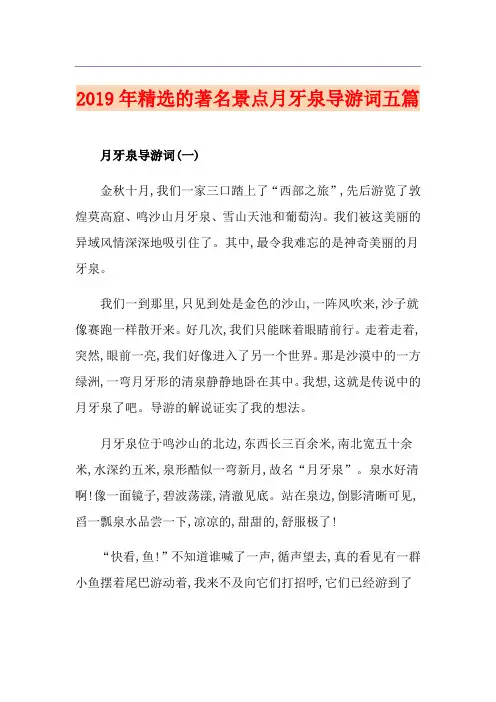 2019年精选的著名景点月牙泉导游词五篇

月牙泉导游词(一)

金秋十月,我们一家三口踏上了“西部之旅”,先后游览了敦煌莫高窟、鸣沙山月牙泉、雪山天池和葡萄沟。我们被这美丽的异域风情深深地吸引住了。其中,最令我难忘的是神奇美丽的月牙泉。

我们一到那里,只见到处是金色的沙山,一阵风吹来,沙子就像赛跑一样散开来。好几次,我们只能眯着眼睛前行。走着走着,突然,眼前一亮,我们好像进入了另一个世界。那是沙漠中的一方绿洲,一弯月牙形的清泉静静地卧在其中。我想,这就是传说中的月牙泉了吧。导游的解说证实了我的想法。

月牙泉位于鸣沙山的北边,东西长三百余米,南北宽五十余米,水深约五米,泉形酷似一弯新月,故名“月牙泉”。泉水好清啊!像一面镜子,碧波荡漾,清澈见底。站在泉边,倒影清晰可见,舀一瓢泉水品尝一下,凉凉的,甜甜的,舒服极了!

“快看,鱼!”不知道谁喊了一声,循声望去,真的看见有一群小鱼摆着尾巴游动着,我来不及向它们打招呼,它们已经游到了